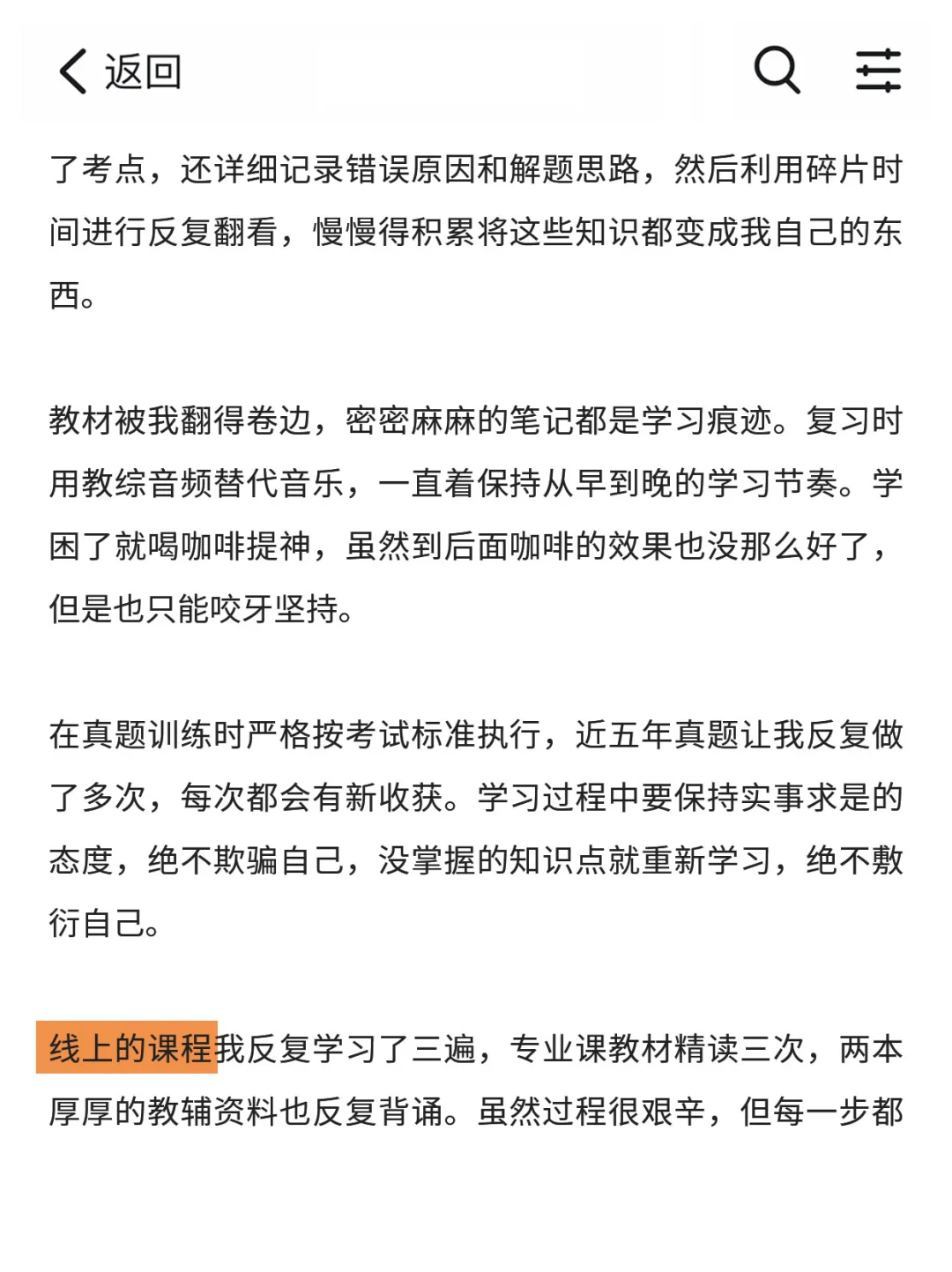 返回

了考点，还详细记录错误原因和解题思路，然后利用碎片时间进行反复翻看，慢慢得积累将这些知识都变成我自己的东西。

教材被我翻得卷边，密密麻麻的笔记都是学习痕迹。复习时用教综音频替代音乐，一直着保持从早到晚的学习节奏。学困了就喝咖啡提神，虽然到后面咖啡的效果也没那么好了，但是也只能咬牙坚持。

在真题训练时严格按考试标准执行，近五年真题让我反复做了多次，每次都会有新收获。学习过程中要保持实事求是的态度，绝不欺骗自己，没掌握的知识点就重新学习，绝不敷衍自己。

线上的课程我反复学习了三遍，专业课教材精读三次，两本厚厚的教辅资料也反复背诵。虽然过程很艰辛，但每一步都